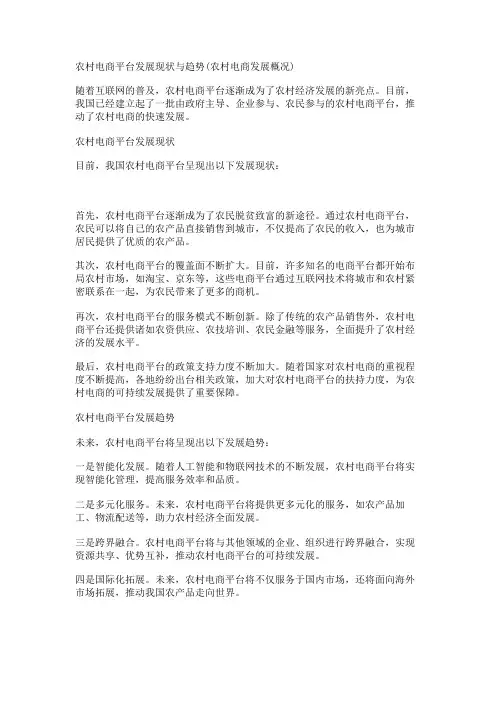 农村电商平台发展现状与趋势(农村电商发展概况)

随着互联网的普及，农村电商平台逐渐成为了农村经济发展的新亮点。目前，我国已经建立起了一批由政府主导、企业参与、农民参与的农村电商平台，推动了农村电商的快速发展。

农村电商平台发展现状

目前，我国农村电商平台呈现出以下发展现状：

首先，农村电商平台逐渐成为了农民脱贫致富的新途径。通过农村电商平台，农民可以将自己的农产品直接销售到城市，不仅提高了农民的收入，也为城市居民提供了优质的农产品。

其次，农村电商平台的覆盖面不断扩大。目前，许多知名的电商平台都开始布局农村市场，如淘宝、京东等，这些电商平台通过互联网技术将城市和农村紧密联系在一起，为农民带来了更多的商机。

再次，农村电商平台的服务模式不断创新。除了传统的农产品销售外，农村电商平台还提供诸如农资供应、农技培训、农民金融等服务，全面提升了农村经济的发展水平。

最后，农村电商平台的政策支持力度不断加大。随着国家对农村电商的重视程度不断提高，各地纷纷出台相关政策，加大对农村电商平台的扶持力度，为农村电商的可持续发展提供了重要保障。

农村电商平台发展趋势

未来，农村电商平台将呈现出以下发展趋势：

一是智能化发展。随着人工智能和物联网技术的不断发展，农村电商平台将实现智能化管理，提高服务效率和品质。

二是多元化服务。未来，农村电商平台将提供更多元化的服务，如农产品加工、物流配送等，助力农村经济全面发展。

三是跨界融合。农村电商平台将与其他领域的企业、组织进行跨界融合，实现资源共享、优势互补，推动农村电商平台的可持续发展。

四是国际化拓展。未来，农村电商平台将不仅服务于国内市场，还将面向海外市场拓展，推动我国农产品走向世界。